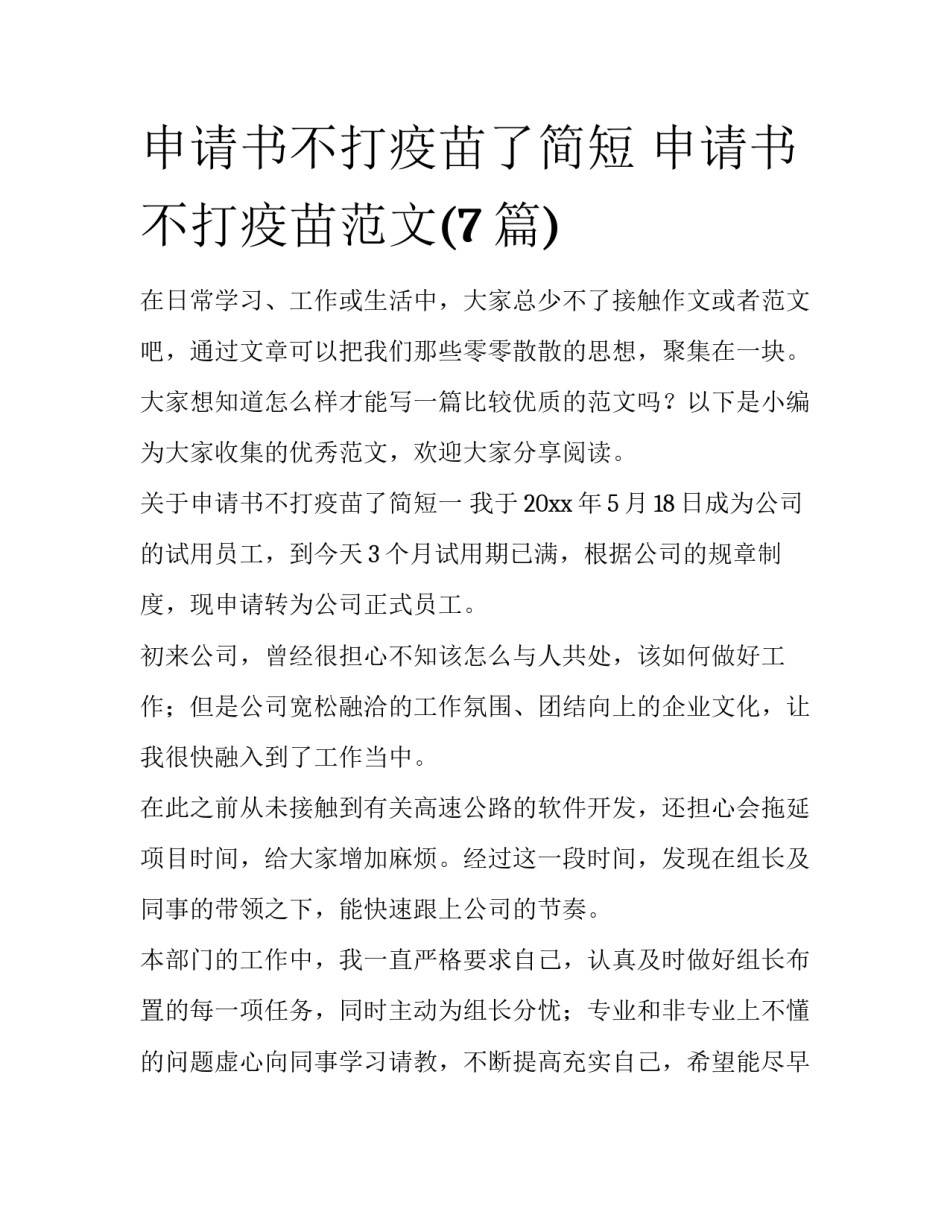 申请书不打疫苗了简短 申请书不打疫苗范文(7 篇)

在日常学习、工作或生活中，大家总少不了接触作文或者范文吧，通过文章可以把我们那些零零散散的思想，聚集在一块。大家想知道怎么样才能写一篇比较优质的范文吗？以下是小编为大家收集的优秀范文，欢迎大家分享阅读。

关于申请书不打疫苗了简短一 我于 20xx 年 5 月 18 日成为公司的试用员工，到今天 3 个月试用期已满，根据公司的规章制度，现申请转为公司正式员工。

初来公司，曾经很担心不知该怎么与人共处，该如何做好工作；但是公司宽松融洽的工作氛围、团结向上的企业文化，让我很快融入到了工作当中。

在此之前从未接触到有关高速公路的软件开发，还担心会拖延项目时间，给大家增加麻烦。经过这一段时间，发现在组长及同事的带领之下，能快速跟上公司的节奏。

本部门的工作中，我一直严格要求自己，认真及时做好组长布置的每一项任务，同时主动为组长分忧；专业和非专业上不懂的问题虚心向同事学习请教，不断提高充实自己，希望能尽早